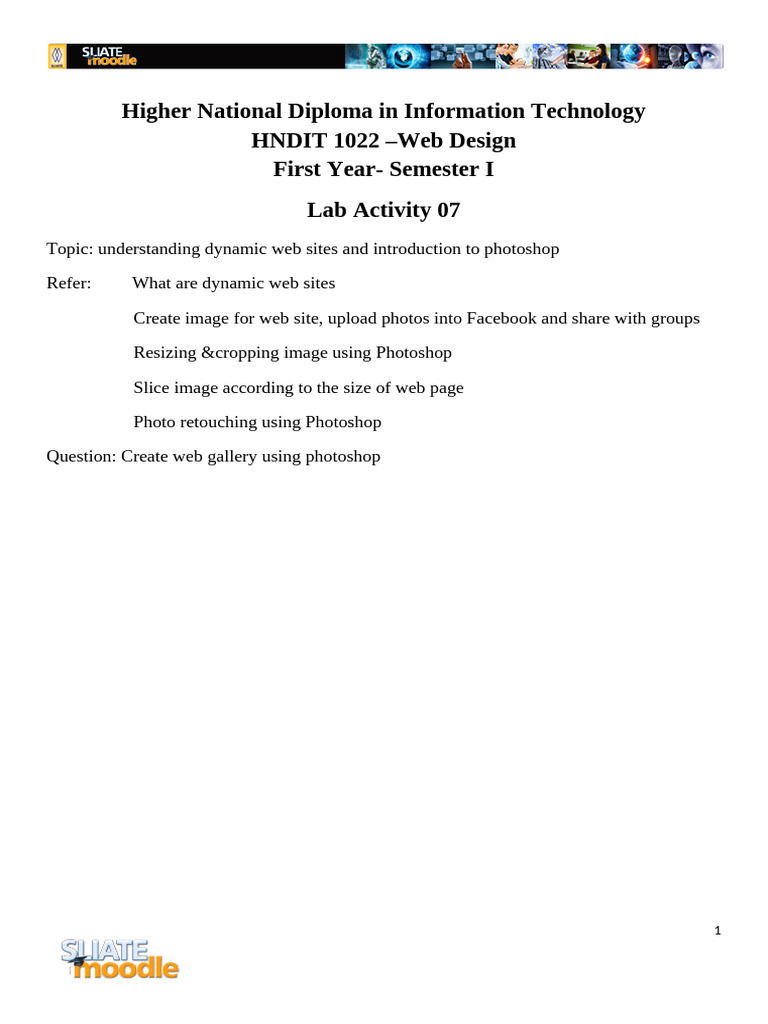 SLIATE moodle

Higher National Diploma in Information Technology
HNDIT 1022 –Web Design
First Year- Semester I

Lab Activity 07

Topic: understanding dynamic web sites and introduction to photoshop

Refer: What are dynamic web sites

Create image for web site, upload photos into Facebook and share with groups

Resizing &cropping image using Photoshop

Slice image according to the size of web page

Photo retouching using Photoshop

Question: Create web gallery using photoshop

1

SLIATE moodle